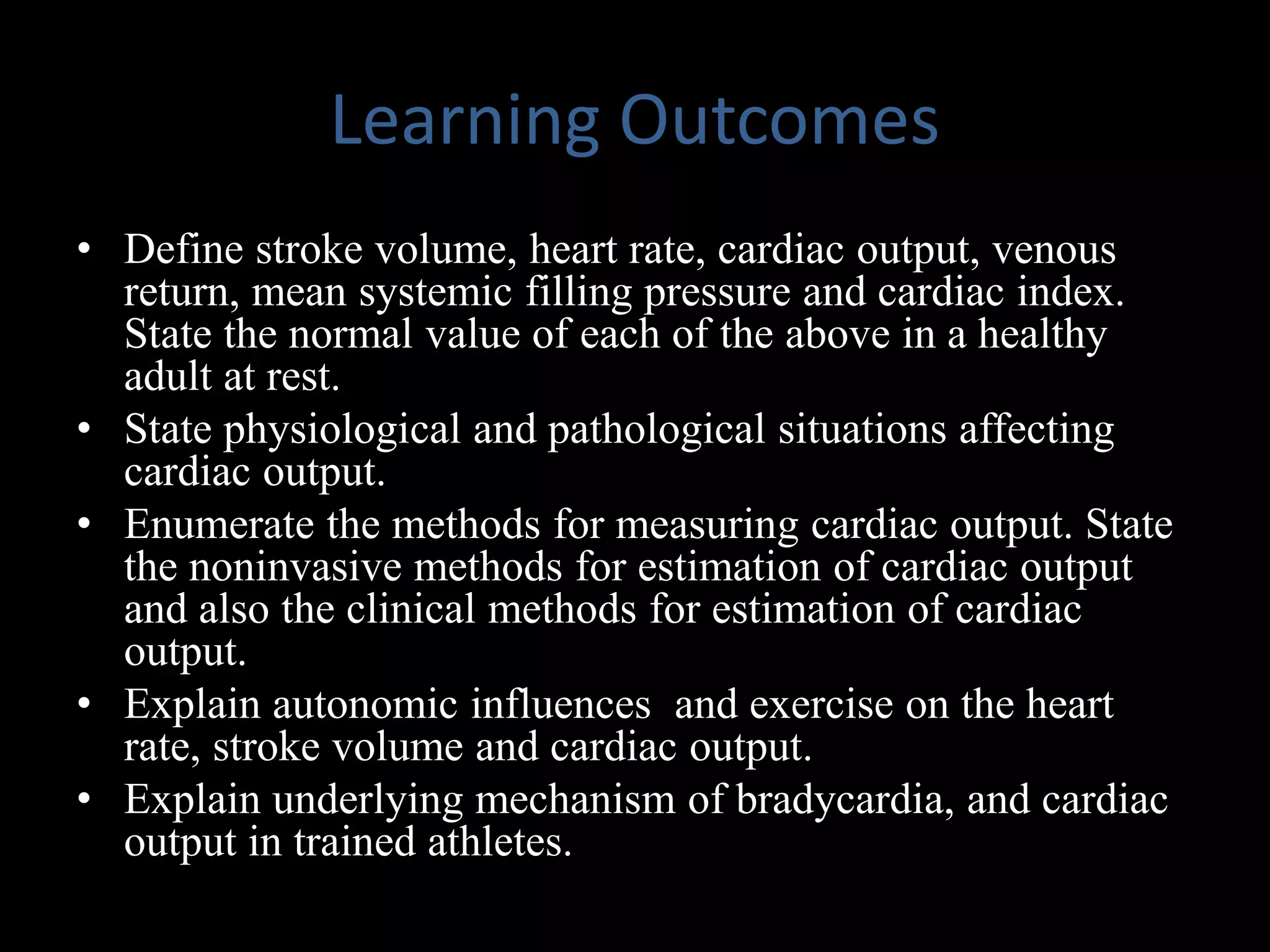 Learning Outcomes

• Define stroke volume, heart rate, cardiac output, venous return, mean systemic filling pressure and cardiac index. State the normal value of each of the above in a healthy adult at rest.
• State physiological and pathological situations affecting cardiac output.
• Enumerate the methods for measuring cardiac output. State the noninvasive methods for estimation of cardiac output and also the clinical methods for estimation of cardiac output.
• Explain autonomic influences and exercise on the heart rate, stroke volume and cardiac output.
• Explain underlying mechanism of bradycardia, and cardiac output in trained athletes.